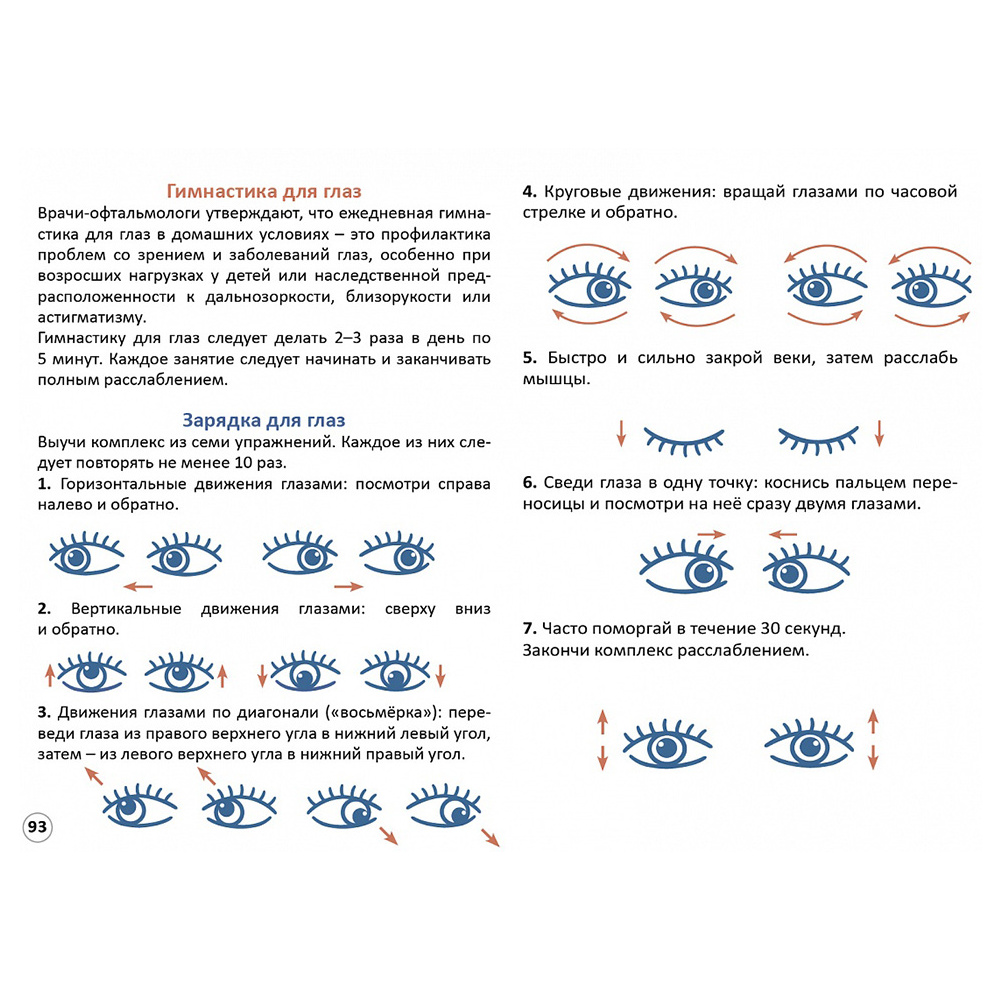 Гимнастика для глаз

Врачи-офтальмологи утверждают, что ежедневная гимнастика для глаз в домашних условиях – это профилактика проблем со зрением и заболеваний глаз, особенно при возросших нагрузках у детей или наследственной предрасположенности к дальнозоркости, близорукости или астигматизму.
Гимнастику для глаз следует делать 2–3 раза в день по 5 минут. Каждое занятие следует начинать и заканчивать полным расслаблением.

Зарядка для глаз

Выучи комплекс из семи упражнений. Каждое из них следует повторять не менее 10 раз.
1. Горизонтальные движения глазами: посмотри справа налево и обратно.

2. Вертикальные движения глазами: сверху вниз и обратно.

3. Движения глазами по диагонали («восьмёрка»): переведи глаза из правого верхнего угла в нижний левый угол, затем – из левого верхнего угла в нижний правый угол.

93

4. Круговые движения: вращай глазами по часовой стрелке и обратно.

5. Быстро и сильно закрой веки, затем расслабь мышцы.

6. Сведи глаза в одну точку: коснись пальцем переносицы и посмотри на неё сразу двумя глазами.

7. Часто поморгай в течение 30 секунд.
Закончи комплекс расслаблением.